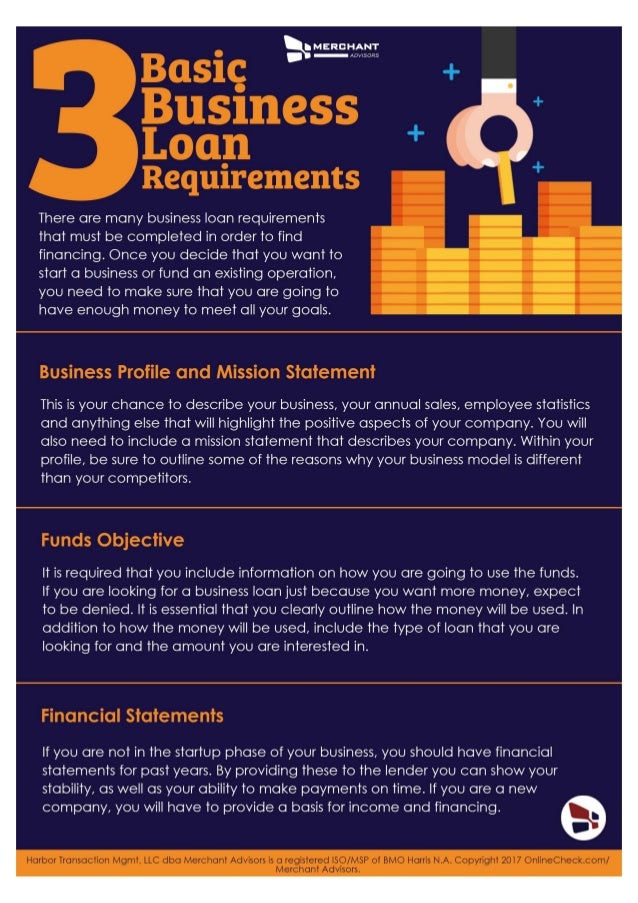 MERCHANT
ADVISORS

3 Basic Business Loan Requirements

There are many business loan requirements that must be completed in order to find financing. Once you decide that you want to start a business or fund an existing operation, you need to make sure that you are going to have enough money to meet all your goals.

Business Profile and Mission Statement

This is your chance to describe your business, your annual sales, employee statistics and anything else that will highlight the positive aspects of your company. You will also need to include a mission statement that describes your company. Within your profile, be sure to outline some of the reasons why your business model is different than your competitors.

Funds Objective

It is required that you include information on how you are going to use the funds. If you are looking for a business loan just because you want more money, expect to be denied. It is essential that you clearly outline how the money will be used. In addition to how the money will be used, include the type of loan that you are looking for and the amount you are interested in.

Financial Statements

If you are not in the startup phase of your business, you should have financial statements for past years. By providing these to the lender you can show your stability, as well as your ability to make payments on time. If you are a new company, you will have to provide a basis for income and financing.

Harbor Transaction Mgmt. LLC dba Merchant Advisors is a registered ISO/MSP of BMO Harris N.A. Copyright 2017 OnlineCheck.com/ Merchant Advisors.